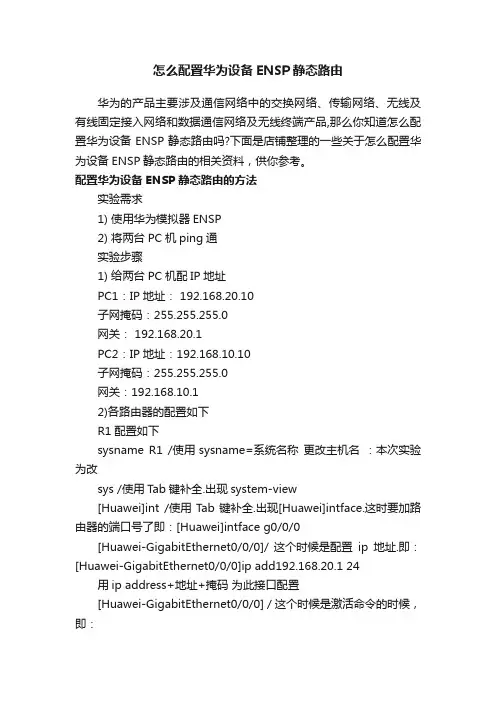 怎么配置华为设备 ENSP 静态路由

华为的产品主要涉及通信网络中的交换网络、传输网络、无线及有线固定接入网络和数据通信网络及无线终端产品,那么你知道怎么配置华为设备 ENSP 静态路由吗?下面是店铺整理的一些关于怎么配置华为设备 ENSP 静态路由的相关资料，供你参考。

配置华为设备 ENSP 静态路由的方法

实验需求

1) 使用华为模拟器 ENSP

2) 将两台 PC 机 ping 通

实验步骤

1) 给两台 PC 机配 IP 地址

PC1：IP 地址： 192.168.20.10

子网掩码：255.255.255.0

网关： 192.168.20.1

PC2：IP 地址：192.168.10.10

子网掩码：255.255.255.0

网关：192.168.10.1

2)各路由器的配置如下

R1 配置如下

sysname R1 /使用 sysname=系统名称 更改主机名 ：本次实验为改

sys /使用 Tab 键补全.出现 system-view

[Huawei]int /使用 Tab 键补全.出现[Huawei]intface.这时要加路由器的端口号了即：[Huawei]intface g0/0/0

[Huawei-GigabitEthernet0/0/0]/ 这个时候是配置 ip 地址.即：[Huawei-GigabitEthernet0/0/0]ip add192.168.20.1 24

用 ip address+地址+掩码 为此接口配置

[Huawei-GigabitEthernet0/0/0] / 这个时候是激活命令的时候，即：